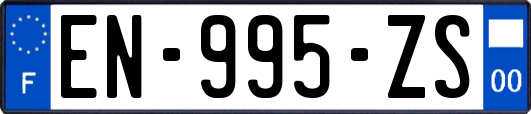 F
EN-995-ZS
00